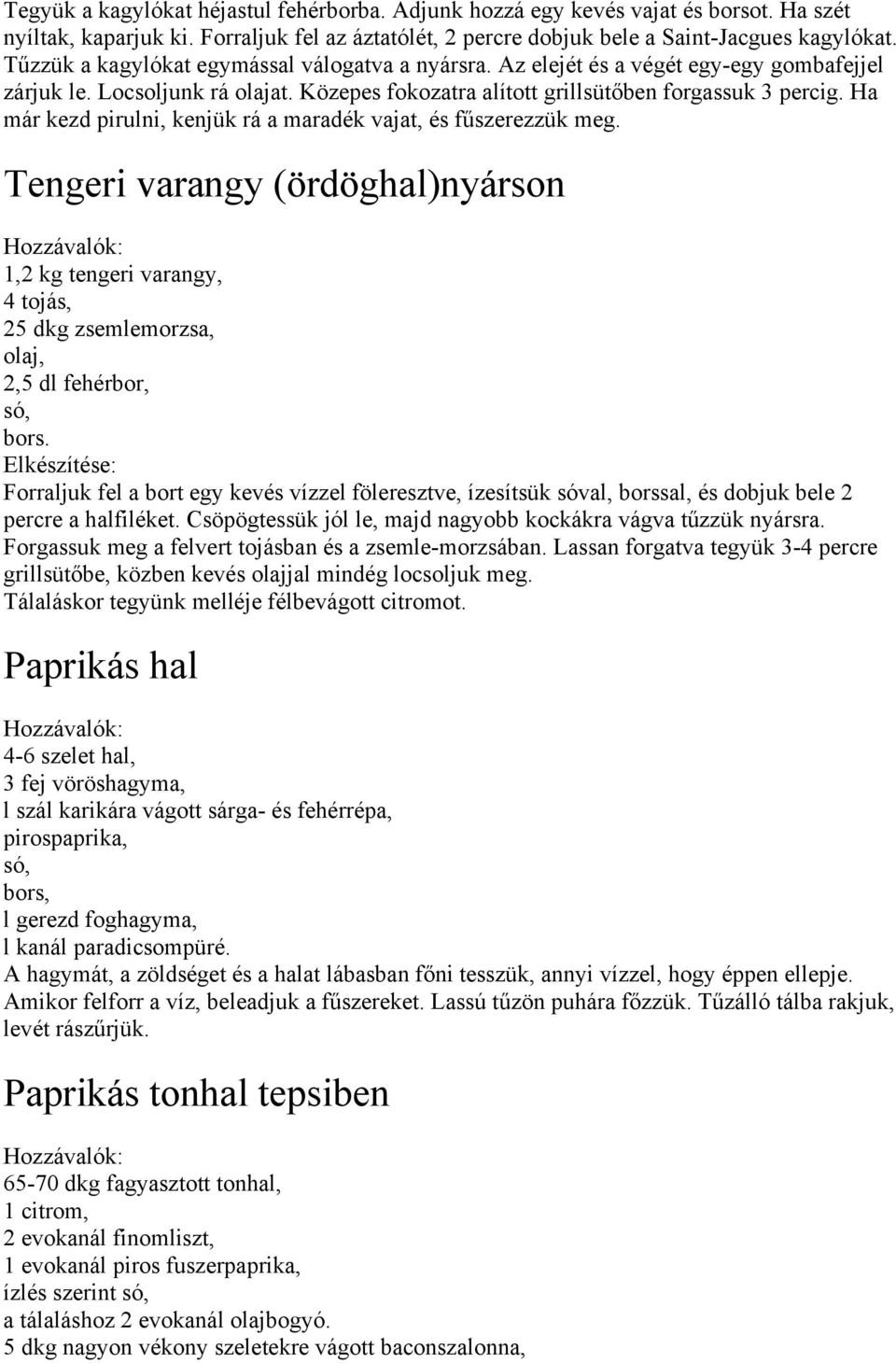 Tegyük a kagylókat héjastul fehérborba. Adjunk hozzá egy kevés vajat és borsot. Ha szét nyíltak, kaparjuk ki. Forraljuk fel az áztatólét, 2 percre dobjuk bele a Saint-Jacgues kagylókat. Tűzzük a kagylókat egymással válogatva a nyársra. Az elejét és a végét egy-egy gombafejjel zárjuk le. Locsoljunk rá olajat. Közepes fokozatra alított grillsütőben forgassuk 3 percig. Ha már kezd pirulni, kenjük rá a maradék vajat, és fűszerezzük meg.

Tengeri varangy (ördöghal)nyárson

Hozzávalók:
1,2 kg tengeri varangy,
4 tojás,
25 dkg zsemlemorzsa,
olaj,
2,5 dl fehérbor,
só,
bors.
Elkészítése:
Forraljuk fel a bort egy kevés vízzel föleresztve, ízesítsük sóval, borssal, és dobjuk bele 2 percre a halfiléket. Csöpögtessük jól le, majd nagyobb kockákra vágva tűzzük nyársra. Forgassuk meg a felvert tojásban és a zsemle-morzsában. Lassan forgatva tegyük 3-4 percre grillsütőbe, közben kevés olajjal mindég locsoljuk meg.
Tálaláskor tegyünk melléje félbevágott citromot.

Paprikás hal

Hozzávalók:
4-6 szelet hal,
3 fej vöröshagyma,
l szál karikára vágott sárga- és fehérrépa,
pirospaprika,
só,
bors,
l gerezd foghagyma,
l kanál paradicsompüré.
A hagymát, a zöldséget és a halat lábasban főni tesszük, annyi vízzel, hogy éppen ellepje. Amikor felforr a víz, beleadjuk a fűszereket. Lassú tűzön puhára főzzük. Tűzálló tálba rakjuk, levét rászűrjük.

Paprikás tonhal tepsiben

Hozzávalók:
65-70 dkg fagyasztott tonhal,
1 citrom,
2 evokanál finomliszt,
1 evokanál piros fuszerpaprika,
ízlés szerint só,
a tálaláshoz 2 evokanál olajbogyó.
5 dkg nagyon vékony szeletekre vágott baconszalonna,